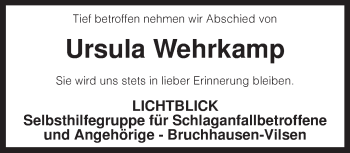 Tief betroffen nehmen wir Abschied von

Ursula Wehrkamp

Sie wird uns stets in lieber Erinnerung bleiben.

LICHTBLICK
Selbsthilfegruppe für Schlaganfallbetroffene und Angehörige - Bruchhausen-Vilsen